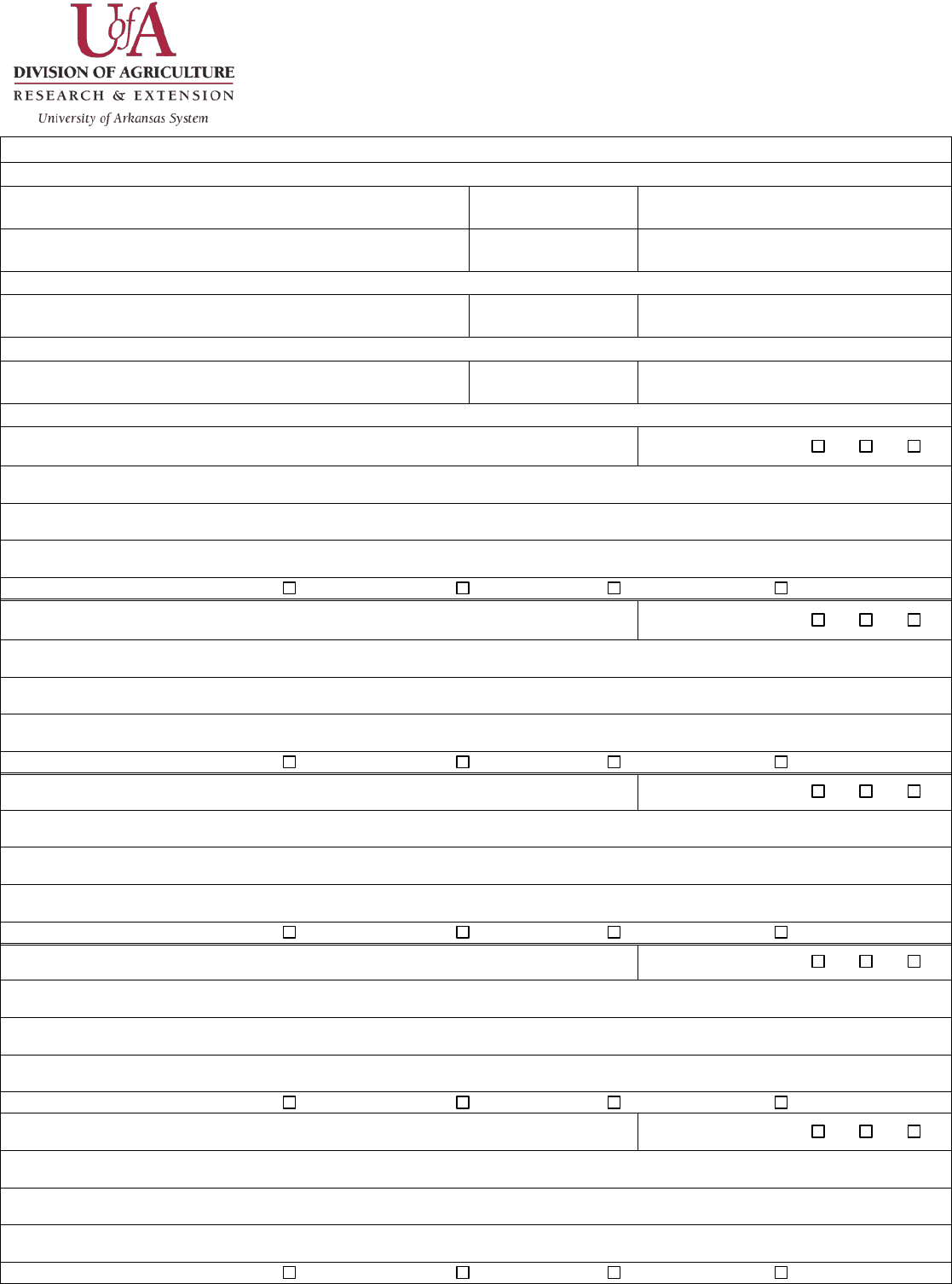 UofA
DIVISION OF AGRICULTURE
RESEARCH & EXTENSION
University of Arkansas System